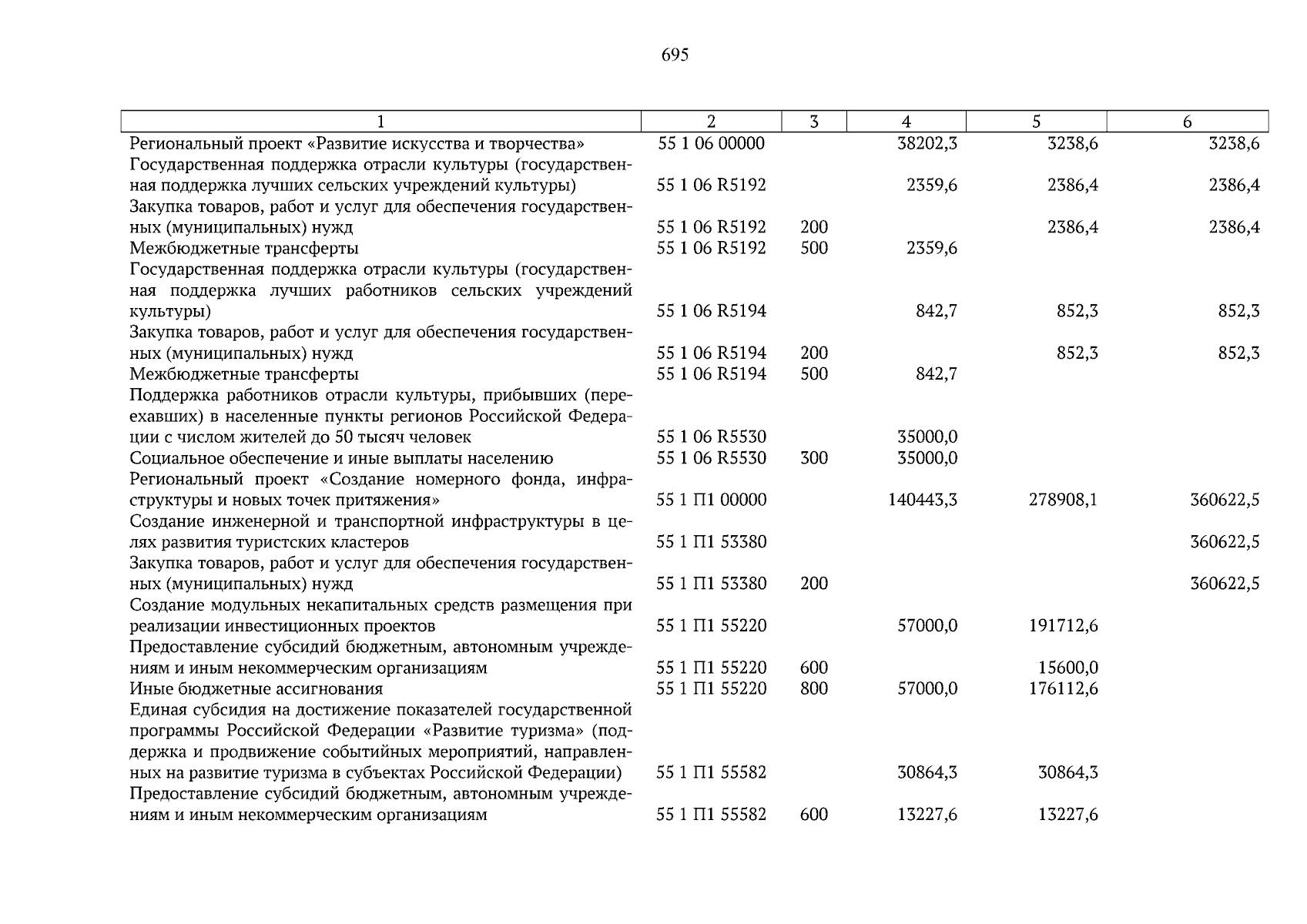 695

| 1 | 2 | 3 | 4 | 5 | 6 |
|---|---|---|---|---|---|
| Региональный проект «Развитие искусства и творчества» | 55 1 06 00000 | | 38202,3 | 3238,6 | 3238,6 |
| Государственная поддержка отрасли культуры (государственная поддержка лучших сельских учреждений культуры) | 55 1 06 R5192 | | 2359,6 | 2386,4 | 2386,4 |
| Закупка товаров, работ и услуг для обеспечения государственных (муниципальных) нужд | 55 1 06 R5192 | 200 | | 2386,4 | 2386,4 |
| Межбюджетные трансферты | 55 1 06 R5192 | 500 | 2359,6 | | |
| Государственная поддержка отрасли культуры (государственная поддержка лучших работников сельских учреждений культуры) | 55 1 06 R5194 | | 842,7 | 852,3 | 852,3 |
| Закупка товаров, работ и услуг для обеспечения государственных (муниципальных) нужд | 55 1 06 R5194 | 200 | | 852,3 | 852,3 |
| Межбюджетные трансферты | 55 1 06 R5194 | 500 | 842,7 | | |
| Поддержка работников отрасли культуры, прибывших (переехавших) в населенные пункты регионов Российской Федерации с числом жителей до 50 тысяч человек | 55 1 06 R5530 | | 35000,0 | | |
| Социальное обеспечение и иные выплаты населению | 55 1 06 R5530 | 300 | 35000,0 | | |
| Региональный проект «Создание номерного фонда, инфраструктуры и новых точек притяжения» | 55 1 П1 00000 | | 140443,3 | 278908,1 | 360622,5 |
| Создание инженерной и транспортной инфраструктуры в целях развития туристских кластеров | 55 1 П1 53380 | | | | 360622,5 |
| Закупка товаров, работ и услуг для обеспечения государственных (муниципальных) нужд | 55 1 П1 53380 | 200 | | | 360622,5 |
| Создание модульных некапитальных средств размещения при реализации инвестиционных проектов | 55 1 П1 55220 | | 57000,0 | 191712,6 | |
| Предоставление субсидий бюджетным, автономным учреждениям и иным некоммерческим организациям | 55 1 П1 55220 | 600 | | 15600,0 | |
| Иные бюджетные ассигнования | 55 1 П1 55220 | 800 | 57000,0 | 176112,6 | |
| Единая субсидия на достижение показателей государственной программы Российской Федерации «Развитие туризма» (поддержка и продвижение событийных мероприятий, направленных на развитие туризма в субъектах Российской Федерации) | 55 1 П1 55582 | | 30864,3 | 30864,3 | |
| Предоставление субсидий бюджетным, автономным учреждениям и иным некоммерческим организациям | 55 1 П1 55582 | 600 | 13227,6 | 13227,6 | |